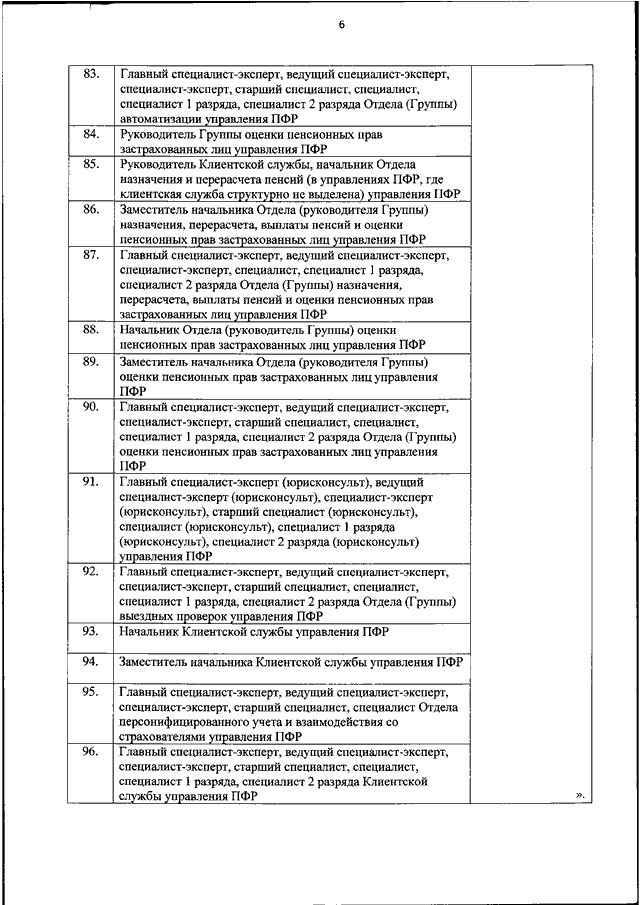 6

| | | |
|---|---|---|
| 83. | Главный специалист-эксперт, ведущий специалист-эксперт, специалист-эксперт, старший специалист, специалист, специалист 1 разряда, специалист 2 разряда Отдела (Группы) автоматизации управления ПФР | |
| 84. | Руководитель Группы оценки пенсионных прав застрахованных лиц управления ПФР | |
| 85. | Руководитель Клиентской службы, начальник Отдела назначения и перерасчета пенсий (в управлениях ПФР, где клиентская служба структурно не выделена) управления ПФР | |
| 86. | Заместитель начальника Отдела (руководителя Группы) назначения, перерасчета, выплаты пенсий и оценки пенсионных прав застрахованных лиц управления ПФР | |
| 87. | Главный специалист-эксперт, ведущий специалист-эксперт, специалист-эксперт, специалист, специалист 1 разряда, специалист 2 разряда Отдела (Группы) назначения, перерасчета, выплаты пенсий и оценки пенсионных прав застрахованных лиц управления ПФР | |
| 88. | Начальник Отдела (руководитель Группы) оценки пенсионных прав застрахованных лиц управления ПФР | |
| 89. | Заместитель начальника Отдела (руководителя Группы) оценки пенсионных прав застрахованных лиц управления ПФР | |
| 90. | Главный специалист-эксперт, ведущий специалист-эксперт, специалист-эксперт, старший специалист, специалист, специалист 1 разряда, специалист 2 разряда Отдела (Группы) оценки пенсионных прав застрахованных лиц управления ПФР | |
| 91. | Главный специалист-эксперт (юрисконсульт), ведущий специалист-эксперт (юрисконсульт), специалист-эксперт (юрисконсульт), старший специалист (юрисконсульт), специалист (юрисконсульт), специалист 1 разряда (юрисконсульт), специалист 2 разряда (юрисконсульт) управления ПФР | |
| 92. | Главный специалист-эксперт, ведущий специалист-эксперт, специалист-эксперт, старший специалист, специалист, специалист 1 разряда, специалист 2 разряда Отдела (Группы) выездных проверок управления ПФР | |
| 93. | Начальник Клиентской службы управления ПФР | |
| 94. | Заместитель начальника Клиентской службы управления ПФР | |
| 95. | Главный специалист-эксперт, ведущий специалист-эксперт, специалист-эксперт, старший специалист, специалист Отдела персонифицированного учета и взаимодействия со страхователями управления ПФР | |
| 96. | Главный специалист-эксперт, ведущий специалист-эксперт, специалист-эксперт, старший специалист, специалист, специалист 1 разряда, специалист 2 разряда Клиентской службы управления ПФР | |

».